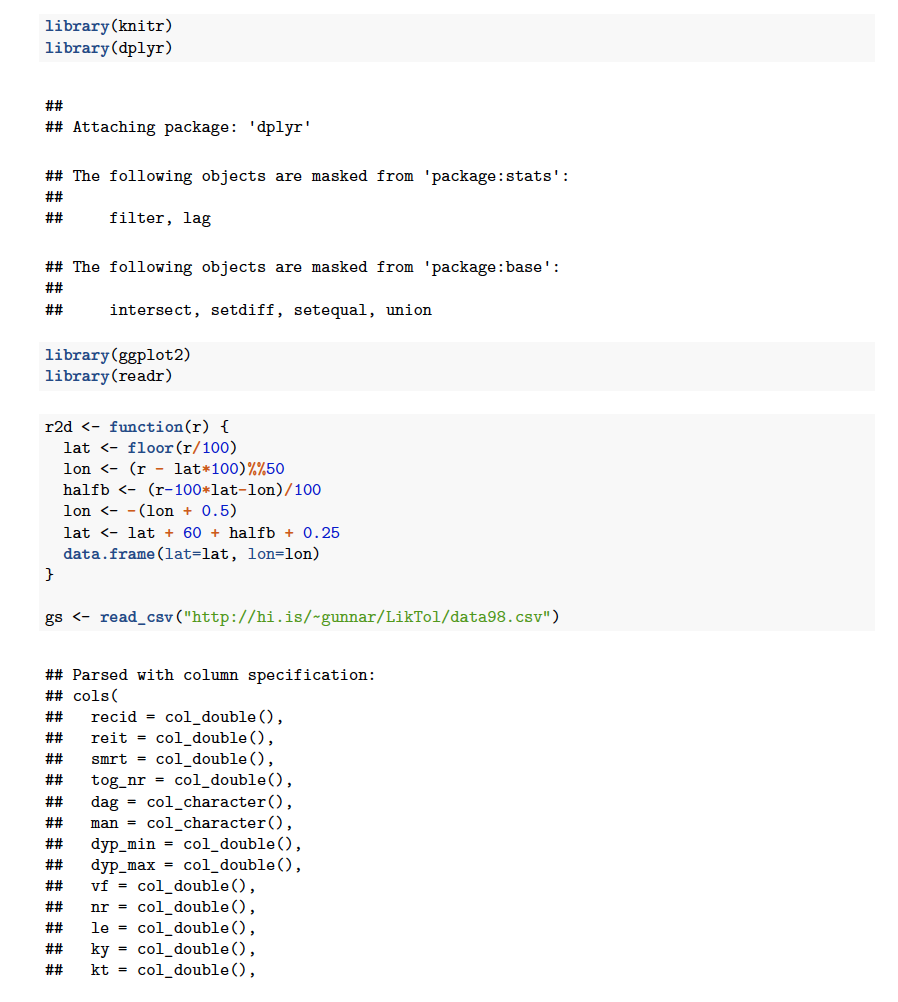 library(knitr)
library(dplyr)

##
## Attaching package: 'dplyr'

## The following objects are masked from 'package:stats':
##
##     filter, lag

## The following objects are masked from 'package:base':
##
##     intersect, setdiff, setequal, union

library(ggplot2)
library(readr)

r2d <- function(r) {
  lat <- floor(r/100)
  lon <- (r - lat*100)%%50
  halfb <- (r-100*lat-lon)/100
  lon <- -(lon + 0.5)
  lat <- lat + 60 + halfb + 0.25
  data.frame(lat=lat, lon=lon)
}

gs <- read_csv("http://hi.is/~gunnar/LikTol/data98.csv")

## Parsed with column specification:
## cols(
##   recid = col_double(),
##   reit = col_double(),
##   smrt = col_double(),
##   tog_nr = col_double(),
##   dag = col_character(),
##   man = col_character(),
##   dyp_min = col_double(),
##   dyp_max = col_double(),
##   vf = col_double(),
##   nr = col_double(),
##   le = col_double(),
##   ky = col_double(),
##   kt = col_double(),